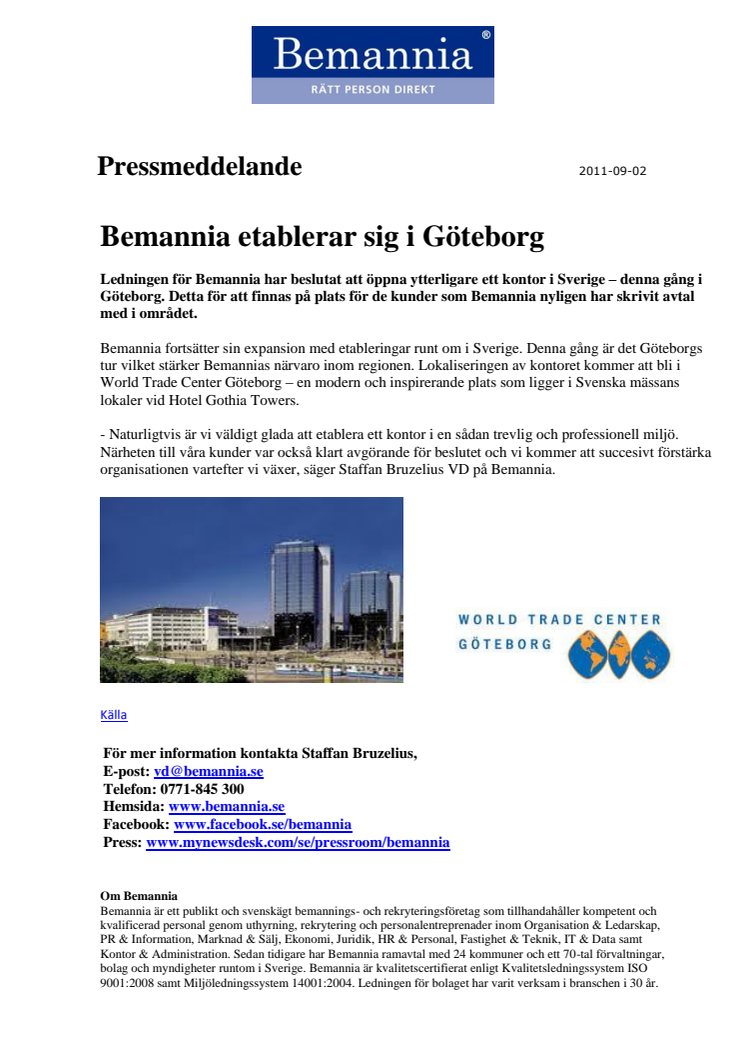 Bemannia®
RÄTT PERSON DIREKT

Pressmeddelande

2011-09-02

Bemannia etablerar sig i Göteborg

Ledningen för Bemannia har beslutat att öppna ytterligare ett kontor i Sverige – denna gång i Göteborg. Detta för att finnas på plats för de kunder som Bemannia nyligen har skrivit avtal med i området.

Bemannia fortsätter sin expansion med etableringar runt om i Sverige. Denna gång är det Göteborgs tur vilket stärker Bemannias närvaro inom regionen. Lokaliseringen av kontoret kommer att bli i World Trade Center Göteborg – en modern och inspirerande plats som ligger i Svenska mässans lokaler vid Hotel Gothia Towers.

- Naturligtvis är vi väldigt glada att etablera ett kontor i en sådan trevlig och professionell miljö. Närheten till våra kunder var också klart avgörande för beslutet och vi kommer att succesivt förstärka organisationen vartefter vi växer, säger Staffan Bruzelius VD på Bemannia.

WORLD TRADE CENTER
GÖTEBORG

Källa

För mer information kontakta Staffan Bruzelius,
E-post: vd@bemannia.se
Telefon: 0771-845 300
Hemsida: www.bemannia.se
Facebook: www.facebook.se/bemannia
Press: www.mynewsdesk.com/se/pressroom/bemannia

Om Bemannia
Bemannia är ett publikt och svenskägt bemannings- och rekryteringsföretag som tillhandahåller kompetent och kvalificerad personal genom uthyrning, rekrytering och personalentreprenader inom Organisation & Ledarskap, PR & Information, Marknad & Sälj, Ekonomi, Juridik, HR & Personal, Fastighet & Teknik, IT & Data samt Kontor & Administration. Sedan tidigare har Bemannia ramavtal med 24 kommuner och ett 70-tal förvaltningar, bolag och myndigheter runtom i Sverige. Bemannia är kvalitetscertifierat enligt Kvalitetsledningssystem ISO 9001:2008 samt Miljöledningssystem 14001:2004. Ledningen för bolaget har varit verksam i branschen i 30 år.